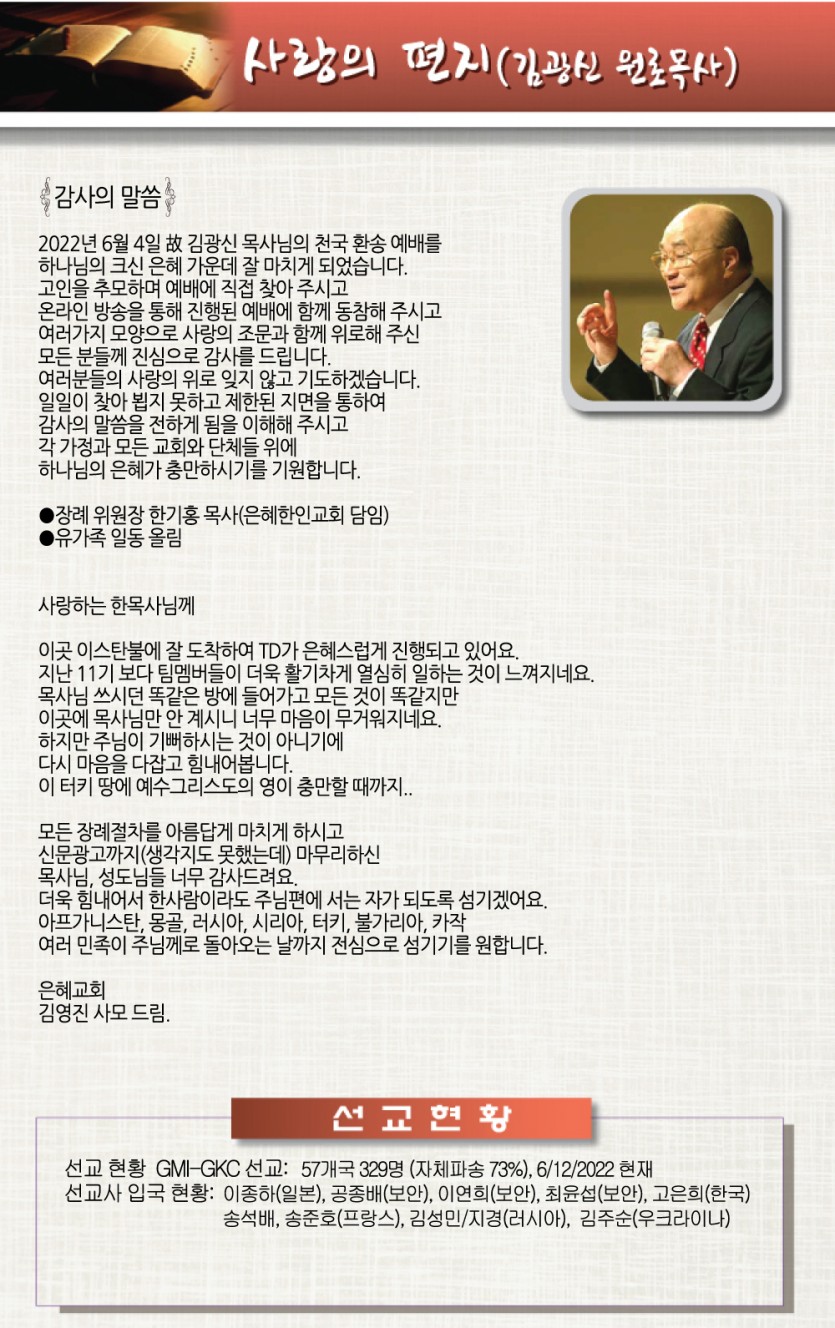 사랑의 편지(김광신 원로목사)

감사의 말씀

2022년 6월 4일 故 김광신 목사님의 천국 환송 예배를 하나님의 크신 은혜 가운데 잘 마치게 되었습니다. 고인을 추모하며 예배에 직접 찾아 주시고 온라인 방송을 통해 진행된 예배에 함께 동참해 주시고 여러가지 모양으로 사랑의 조문과 함께 위로해 주신 모든 분들께 진심으로 감사를 드립니다. 여러분들의 사랑의 위로 잊지 않고 기도하겠습니다. 일일이 찾아 뵙지 못하고 제한된 지면을 통하여 감사의 말씀을 전하게 됨을 이해해 주시고 각 가정과 모든 교회와 단체들 위에 하나님의 은혜가 충만하시기를 기원합니다.

●장례 위원장 한기홍 목사(은혜한인교회 담임)
●유가족 일동 올림

사랑하는 한목사님께

이곳 이스탄불에 잘 도착하여 TD가 은혜스럽게 진행되고 있어요. 지난 11기 보다 팀멤버들이 더욱 활기차게 열심히 일하는 것이 느껴지네요. 목사님 쓰시던 똑같은 방에 들어가고 모든 것이 똑같지만 이곳에 목사님만 안 계시니 너무 마음이 무거워지네요. 하지만 주님이 기뻐하시는 것이 아니기에 다시 마음을 다잡고 힘내어봅니다. 이 터키 땅에 예수그리스도의 영이 충만할 때까지..

모든 장례절차를 아름답게 마치게 하시고 신문광고까지(생각지도 못했는데) 마무리하신 목사님, 성도님들 너무 감사드려요. 더욱 힘내어서 한사람이라도 주님편에 서는 자가 되도록 섬기겠어요. 아프가니스탄, 몽골, 러시아, 시리아, 터키, 불가리아, 카작 여러 민족이 주님께로 돌아오는 날까지 전심으로 섬기기를 원합니다.

은혜교회
김영진 사모 드림.

선교현황

선교 현황 GMI-GKC 선교: 57개국 329명 (자체파송 73%), 6/12/2022 현재
선교사 입국 현황: 이종하(일본), 공종배(보안), 이연희(보안), 최윤섭(보안), 고은희(한국) 송석배, 송준호(프랑스), 김성민/지경(러시아), 김주순(우크라이나)